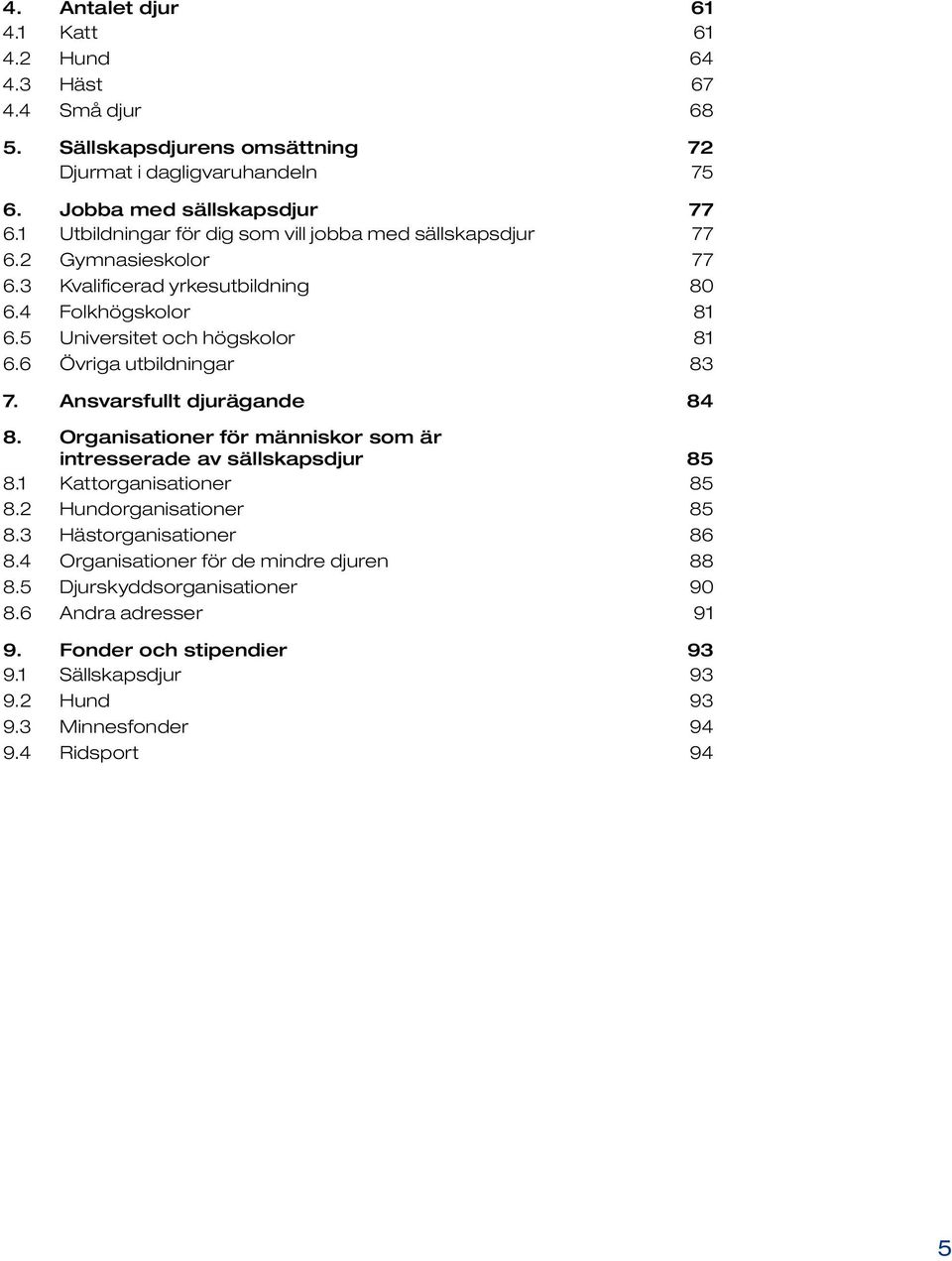 4. Antalet djur 61
4.1 Katt 61
4.2 Hund 64
4.3 Häst 67
4.4 Små djur 68

5. Sällskapsdjurens omsättning 72
Djurmat i dagligvaruhandeln 75

6. Jobba med sällskapsdjur 77
6.1 Utbildningar för dig som vill jobba med sällskapsdjur 77
6.2 Gymnasieskolor 77
6.3 Kvalificerad yrkesutbildning 80
6.4 Folkhögskolor 81
6.5 Universitet och högskolor 81
6.6 Övriga utbildningar 83

7. Ansvarsfullt djurägande 84

8. Organisationer för människor som är intresserade av sällskapsdjur 85
8.1 Kattorganisationer 85
8.2 Hundorganisationer 85
8.3 Hästorganisationer 86
8.4 Organisationer för de mindre djuren 88
8.5 Djurskyddsorganisationer 90
8.6 Andra adresser 91

9. Fonder och stipendier 93
9.1 Sällskapsdjur 93
9.2 Hund 93
9.3 Minnesfonder 94
9.4 Ridsport 94

5